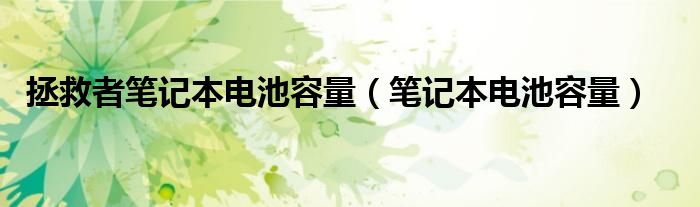 拯救者笔记本电池容量（笔记本电池容量）